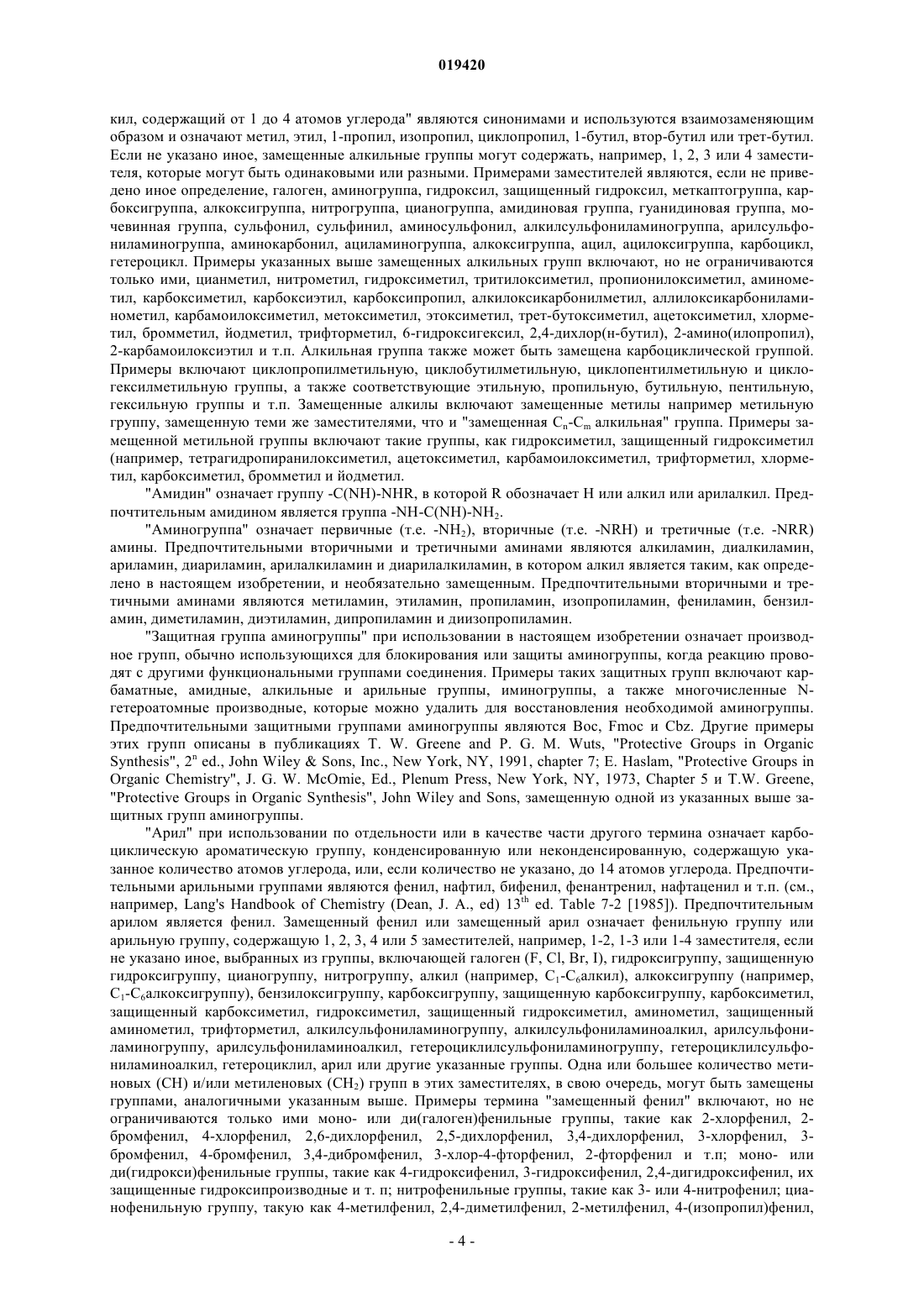 019420

кил, содержащий от 1 до 4 атомов углерода" являются синонимами и используются взаимозаменяющим образом и означают метил, этил, 1-пропил, изопропил, циклопропил, 1-бутил, втор-бутил или трет-бутил. Если не указано иное, замещенные алкильные группы могут содержать, например, 1, 2, 3 или 4 заместителя, которые могут быть одинаковыми или разными. Примерами заместителей являются, если не приведено иное определение, галоген, аминогруппа, гидроксил, защищенный гидроксил, меткаптогруппа, карбоксигруппа, алкоксигруппа, нитрогруппа, цианогруппа, амидиновая группа, гуанидиновая группа, мочевинная группа, сульфонил, сульфинил, аминосульфонил, алкилсульфониламиногруппа, арилсульфониламиногруппа, аминокарбонил, ациламиногруппа, алкоксигруппа, ацил, ацилоксигруппа, карбоцикл, гетероцикл. Примеры указанных выше замещенных алкильных групп включают, но не ограничиваются только ими, цианметил, нитрометил, гидроксиметил, тритилоксиметил, пропионилоксиметил, аминометил, карбоксиметил, карбоксиэтил, карбоксипропил, алкилоксикарбонилметил, аллилоксикарбониламинометил, карбамоилоксиметил, метоксиметил, этоксиметил, трет-бутоксиметил, ацетоксиметил, хлорметил, бромметил, йодметил, трифторметил, 6-гидроксигексил, 2,4-дихлор(н-бутил), 2-амино(илопропил), 2-карбамоилоксиэтил и т.п. Алкильная группа также может быть замещена карбоциклической группой. Примеры включают циклопропилметильную, циклобутилметильную, циклопентилметильную и циклогексилметильную группы, а также соответствующие этильную, пропильную, бутильную, пентильную, гексильную группы и т.п. Замещенные алкилы включают замещенные метилы например метильную группу, замещенную теми же заместителями, что и "замещенная $C_n$-$C_m$ алкильная" группа. Примеры замещенной метильной группы включают такие группы, как гидроксиметил, защищенный гидроксиметил (например, тетрагидропиранилоксиметил, ацетоксиметил, карбамоилоксиметил, трифторметил, хлорметил, карбоксиметил, бромметил и йодметил.

"Амидин" означает группу -C(NH)-NHR, в которой R обозначает H или алкил или арилалкил. Предпочтительным амидином является группа -NH-C(NH)-$NH_2$.

"Аминогруппа" означает первичные (т.е. -$NH_2$), вторичные (т.е. -NRH) и третичные (т.е. -NRR) амины. Предпочтительными вторичными и третичными аминами являются алкиламин, диалкиламин, ариламин, диариламин, арилалкиламин и диарилалкиламин, в котором алкил является таким, как определено в настоящем изобретении, и необязательно замещенным. Предпочтительными вторичными и третичными аминами являются метиламин, этиламин, пропиламин, изопропиламин, фениламин, бензиламин, диметиламин, диэтиламин, дипропиламин и диизопропиламин.

"Защитная группа аминогруппы" при использовании в настоящем изобретении означает производное групп, обычно использующихся для блокирования или защиты аминогруппы, когда реакцию проводят с другими функциональными группами соединения. Примеры таких защитных групп включают карбаматные, амидные, алкильные и арильные группы, иминогруппы, а также многочисленные N-гетероатомные производные, которые можно удалить для восстановления необходимой аминогруппы. Предпочтительными защитными группами аминогруппы являются Boc, Fmoc и Cbz. Другие примеры этих групп описаны в публикациях T. W. Greene and P. G. M. Wuts, "Protective Groups in Organic Synthesis", $2^n$ ed., John Wiley & Sons, Inc., New York, NY, 1991, chapter 7; E. Haslam, "Protective Groups in Organic Chemistry", J. G. W. McOmie, Ed., Plenum Press, New York, NY, 1973, Chapter 5 и T.W. Greene, "Protective Groups in Organic Synthesis", John Wiley and Sons, замещенную одной из указанных выше защитных групп аминогруппы.

"Арил" при использовании по отдельности или в качестве части другого термина означает карбоциклическую ароматическую группу, конденсированную или неконденсированную, содержащую указанное количество атомов углерода, или, если количество не указано, до 14 атомов углерода. Предпочтительными арильными группами являются фенил, нафтил, бифенил, фенантренил, нафтаценил и т.п. (см., например, Lang's Handbook of Chemistry (Dean, J. A., ed) $13^{th}$ ed. Table 7-2 [1985]). Предпочтительным арилом является фенил. Замещенный фенил или замещенный арил означает фенильную группу или арильную группу, содержащую 1, 2, 3, 4 или 5 заместителей, например, 1-2, 1-3 или 1-4 заместителя, если не указано иное, выбранных из группы, включающей галоген (F, Cl, Br, I), гидроксигруппу, защищенную гидроксигруппу, цианогруппу, нитрогруппу, алкил (например, $C_1$-$C_6$алкил), алкоксигруппу (например, $C_1$-$C_6$алкоксигруппу), бензилоксигруппу, карбоксигруппу, защищенную карбоксигруппу, карбоксиметил, защищенный карбоксиметил, гидроксиметил, защищенный гидроксиметил, аминометил, защищенный аминометил, трифторметил, алкилсульфониламиногруппу, алкилсульфониламиноалкил, арилсульфониламиногруппу, арилсульфониламиноалкил, гетероциклилсульфониламиногруппу, гетероциклилсульфониламиноалкил, гетероциклил, арил или другие указанные группы. Одна или большее количество метиновых (CH) и/или метиленовых ($CH_2$) групп в этих заместителях, в свою очередь, могут быть замещены группами, аналогичными указанным выше. Примеры термина "замещенный фенил" включают, но не ограничиваются только ими моно- или ди(галоген)фенильные группы, такие как 2-хлорфенил, 2-бромфенил, 4-хлорфенил, 2,6-дихлорфенил, 2,5-дихлорфенил, 3,4-дихлорфенил, 3-хлорфенил, 3-бромфенил, 4-бромфенил, 3,4-дибромфенил, 3-хлор-4-фторфенил, 2-фторфенил и т.п; моно- или ди(гидрокси)фенильные группы, такие как 4-гидроксифенил, 3-гидроксифенил, 2,4-дигидроксифенил, их защищенные гидроксипроизводные и т. п; нитрофенильные группы, такие как 3- или 4-нитрофенил; цианофенильную группу, такую как 4-метилфенил, 2,4-диметилфенил, 2-метилфенил, 4-(изопропил)фенил,

- 4 -